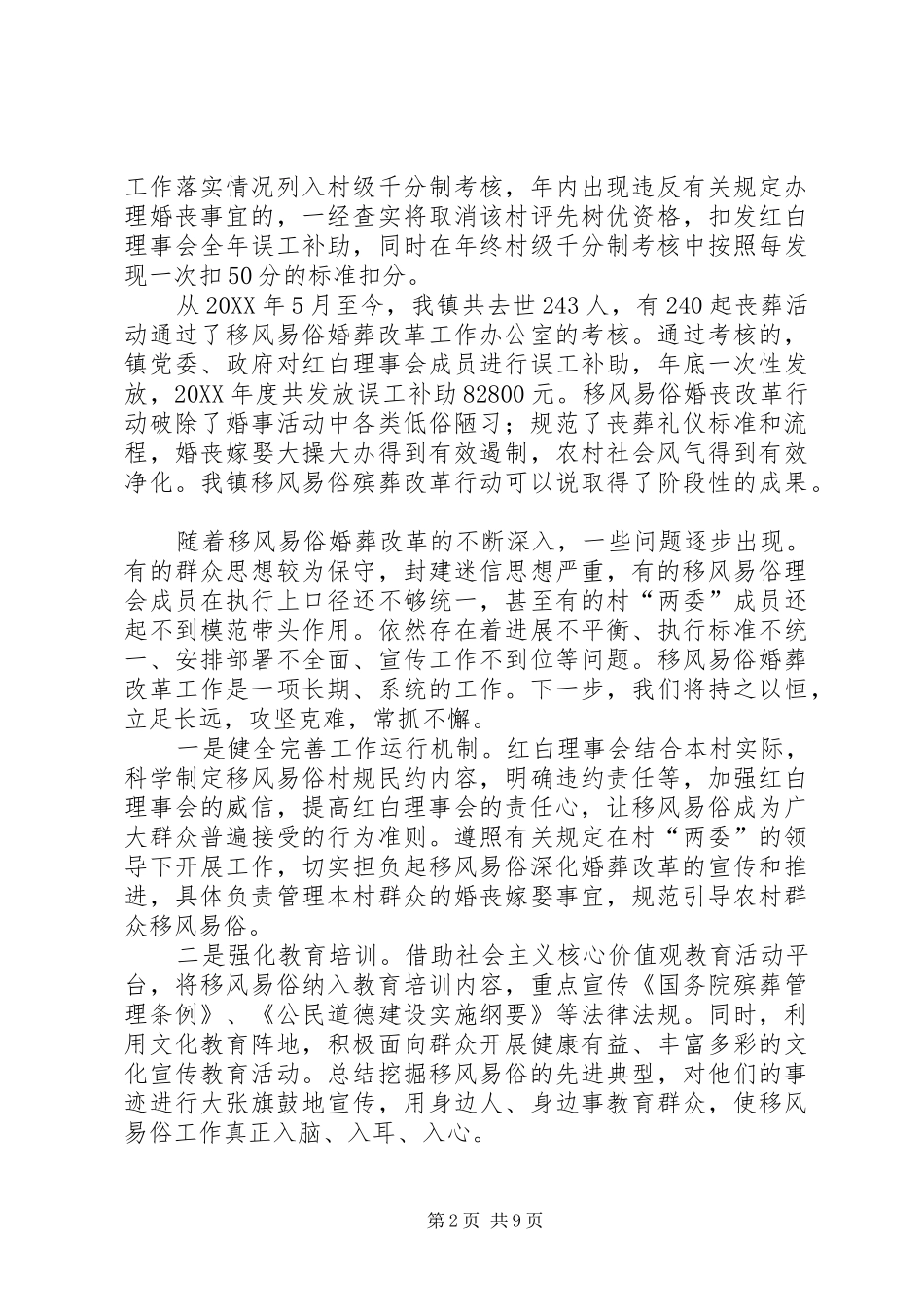 工作落实情况列入村级千分制考核，年内出现违反有关规定办理婚丧事宜的，一经查实将取消该村评先树优资格，扣发红白理事会全年误工补助，同时在年终村级千分制考核中按照每发现一次扣50分的标准扣分。

从20XX年5月至今，我镇共去世243人，有240起丧葬活动通过了移风易俗婚葬改革工作办公室的考核。通过考核的，镇党委、政府对红白理事会成员进行误工补助，年底一次性发放，20XX年度共发放误工补助82800元。移风易俗婚丧改革行动破除了婚事活动中各类低俗陋习；规范了丧葬礼仪标准和流程，婚丧嫁娶大操大办得到有效遏制，农村社会风气得到有效净化。我镇移风易俗殡葬改革行动可以说取得了阶段性的成果。

随着移风易俗婚葬改革的不断深入，一些问题逐步出现。有的群众思想较为保守，封建迷信思想严重，有的移风易俗理会成员在执行上口径还不够统一，甚至有的村“两委”成员还起不到模范带头作用。依然存在着进展不平衡、执行标准不统一、安排部署不全面、宣传工作不到位等问题。移风易俗婚葬改革工作是一项长期、系统的工作。下一步，我们将持之以恒，立足长远，攻坚克难，常抓不懈。

一是健全完善工作运行机制。红白理事会结合本村实际，科学制定移风易俗村规民约内容，明确违约责任等，加强红白理事会的威信，提高红白理事会的责任心，让移风易俗成为广大群众普遍接受的行为准则。遵照有关规定在村“两委”的领导下开展工作，切实担负起移风易俗深化婚葬改革的宣传和推进，具体负责管理本村群众的婚丧嫁娶事宜，规范引导农村群众移风易俗。

二是强化教育培训。借助社会主义核心价值观教育活动平台，将移风易俗纳入教育培训内容，重点宣传《国务院殡葬管理条例》、《公民道德建设实施纲要》等法律法规。同时，利用文化教育阵地，积极面向群众开展健康有益、丰富多彩的文化宣传教育活动。总结挖掘移风易俗的先进典型，对他们的事迹进行大张旗鼓地宣传，用身边人、身边事教育群众，使移风易俗工作真正入脑、入耳、入心。

第2页 共9页